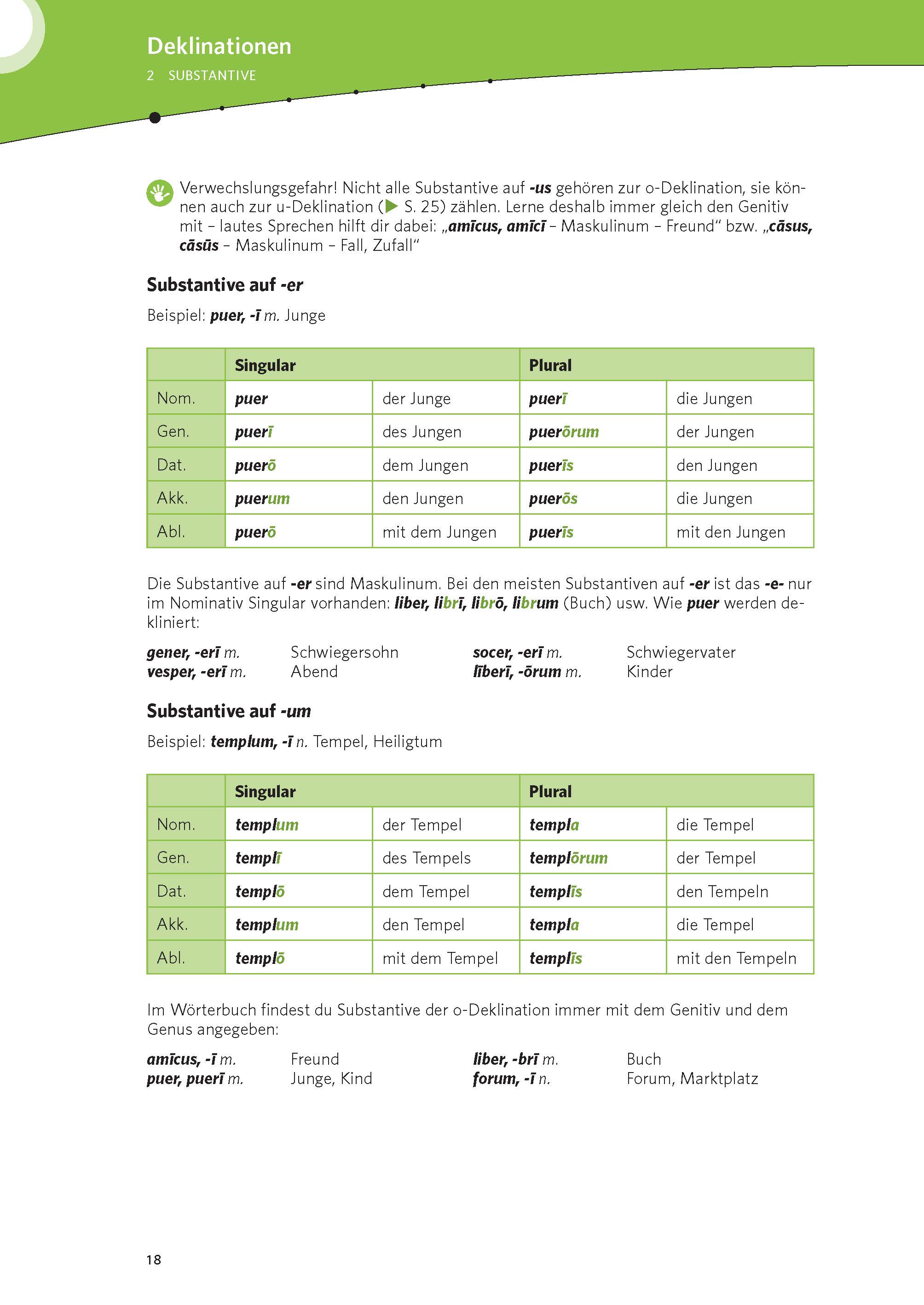 Deklinationen

2 SUBSTANTIVE

Verwechslungsgefahr! Nicht alle Substantive auf -us gehören zur o-Deklination, sie können auch zur u-Deklination (▶ S. 25) zählen. Lerne deshalb immer gleich den Genitiv mit – lautes Sprechen hilft dir dabei: „amīcus, amīcī – Maskulinum – Freund“ bzw. „cāsus, cāsūs – Maskulinum – Fall, Zufall“

Substantive auf -er

Beispiel: puer, -ī m. Junge

| | Singular | | Plural | |
|---|---|---|---|---|
| Nom. | puer | der Junge | puerī | die Jungen |
| Gen. | puerī | des Jungen | puerōrum | der Jungen |
| Dat. | puerō | dem Jungen | puerīs | den Jungen |
| Akk. | puerum | den Jungen | puerōs | die Jungen |
| Abl. | puerō | mit dem Jungen | puerīs | mit den Jungen |

Die Substantive auf -er sind Maskulinum. Bei den meisten Substantiven auf -er ist das -e- nur im Nominativ Singular vorhanden: liber, librī, librō, librum (Buch) usw. Wie puer werden dekliniert:

gener, -erī m. Schwiegersohn
vesper, -erī m. Abend

socer, -erī m. Schwiegervater
līberī, -ōrum m. Kinder

Substantive auf -um

Beispiel: templum, -ī n. Tempel, Heiligtum

| | Singular | | Plural | |
|---|---|---|---|---|
| Nom. | templum | der Tempel | templa | die Tempel |
| Gen. | templī | des Tempels | templōrum | der Tempel |
| Dat. | templō | dem Tempel | templīs | den Tempeln |
| Akk. | templum | den Tempel | templa | die Tempel |
| Abl. | templō | mit dem Tempel | templīs | mit den Tempeln |

Im Wörterbuch findest du Substantive der o-Deklination immer mit dem Genitiv und dem Genus angegeben:

amīcus, -ī m. Freund
puer, puerī m. Junge, Kind

liber, -brī m. Buch
forum, -ī n. Forum, Marktplatz

18